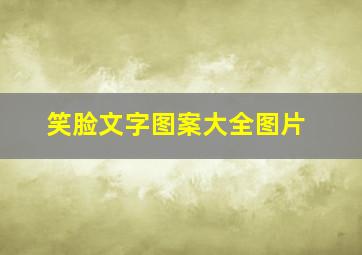 笑脸文字图案大全图片